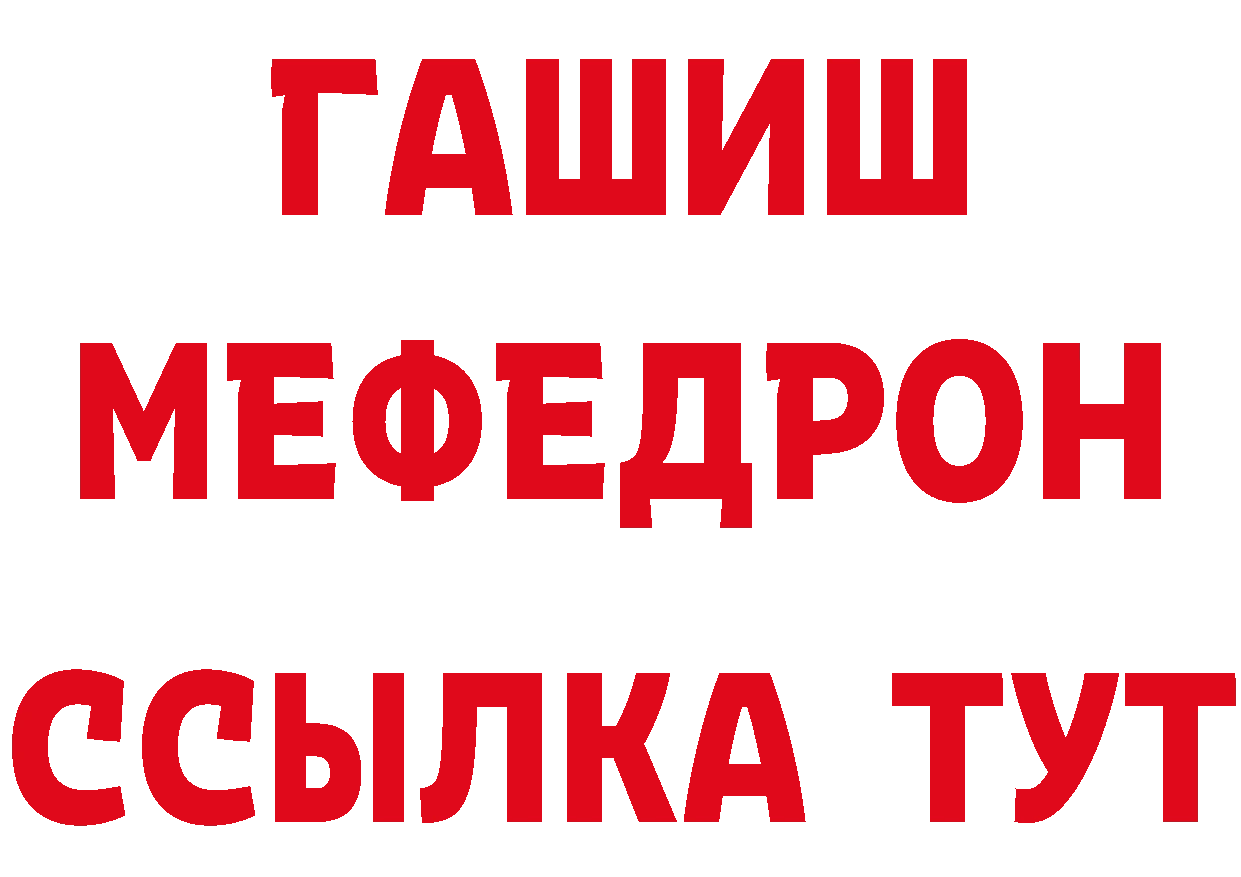 ГАШИШ
МЕФЕДРОН
ССЫЛКА ТУТ